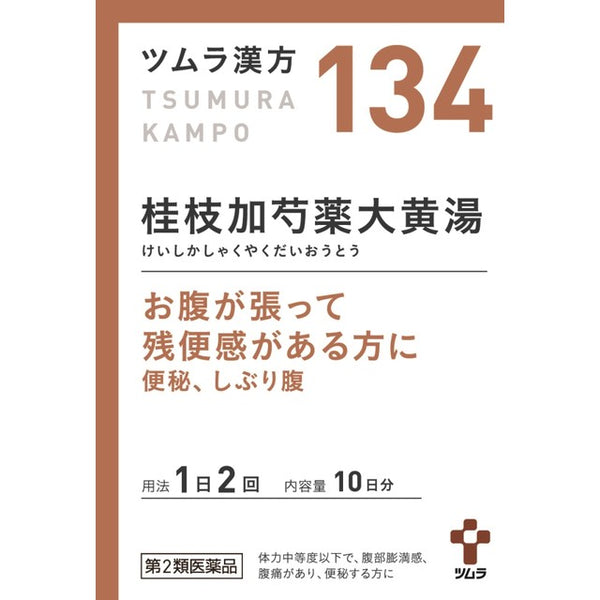 ツムラ漢方
TSUMURA
KAMPO

134

桂枝加芍薬大黄湯
けいしかしゃくやくだいおうとう

お腹が張って
残便感がある方に
便秘、しぶり腹

用法 1日2回 内容量 10日分

第2類医薬品

体力中等度以下で、腹部膨満感、腹痛があり、便秘する方に

ツムラ